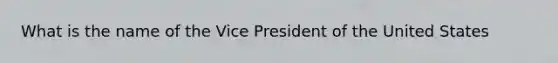 What is the name of the Vice President of the United States